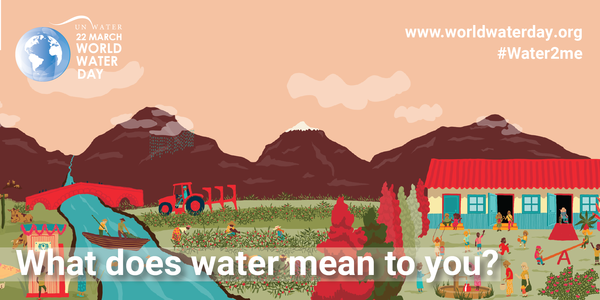 UN WATER
22 MARCH
WORLD
WATER
DAY

www.worldwaterday.org
#Water2me

What does water mean to you?